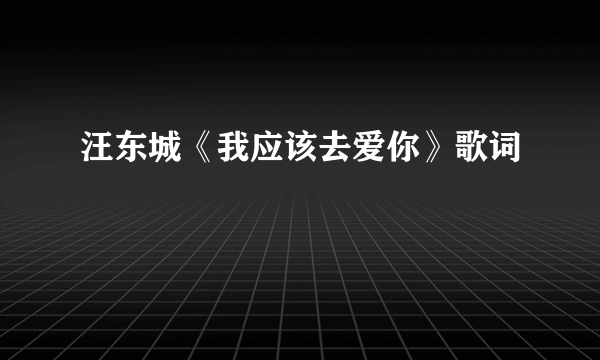 汪东城《我应该去爱你》歌词